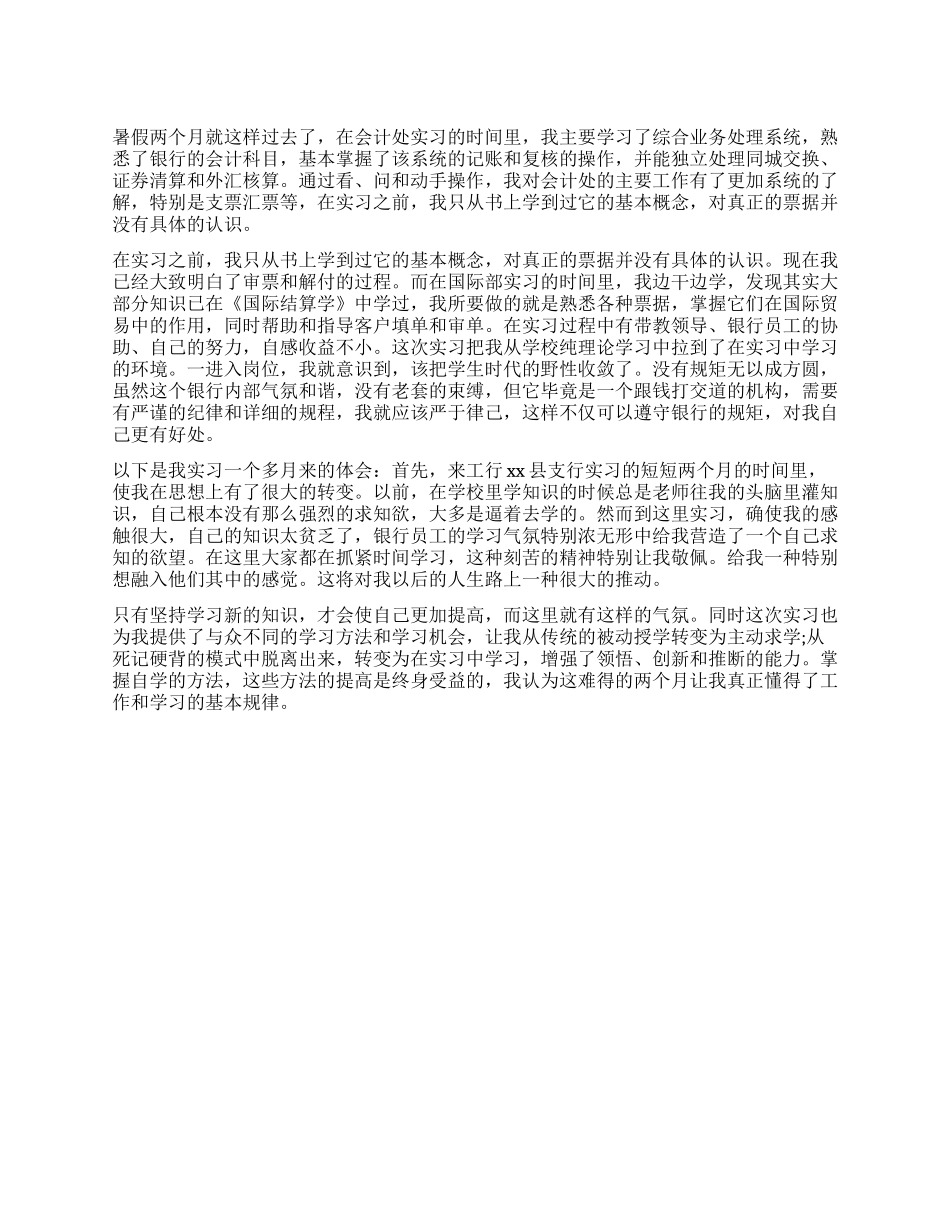 暑假两个月就这样过去了，在会计处实习的时间里，我主要学习了综合业务处理系统，熟悉了银行的会计科目，基本掌握了该系统的记账和复核的操作，并能独立处理同城交换、证券清算和外汇核算。通过看、问和动手操作，我对会计处的主要工作有了更加系统的了解，特别是支票汇票等，在实习之前，我只从书上学到过它的基本概念，对真正的票据并没有具体的认识。

在实习之前，我只从书上学到过它的基本概念，对真正的票据并没有具体的认识。现在我已经大致明白了审票和解付的过程。而在国际部实习的时间里，我边干边学，发现其实大部分知识已在《国际结算学》中学过，我所要做的就是熟悉各种票据，掌握它们在国际贸易中的作用，同时帮助和指导客户填单和审单。在实习过程中有带教领导、银行员工的协助、自己的努力，自感收益不小。这次实习把我从学校纯理论学习中拉到了在实习中学习的环境。一进入岗位，我就意识到，该把学生时代的野性收敛了。没有规矩无以成方圆，虽然这个银行内部气氛和谐，没有老套的束缚，但它毕竟是一个跟钱打交道的机构，需要有严谨的纪律和详细的规程，我就应该严于律己，这样不仅可以遵守银行的规矩，对我自己更有好处。

以下是我实习一个多月来的体会：首先，来工行 xx 县支行实习的短短两个月的时间里，使我在思想上有了很大的转变。以前，在学校里学知识的时候总是老师往我的头脑里灌知识，自己根本没有那么强烈的求知欲，大多是逼着去学的。然而到这里实习，确使我的感触很大，自己的知识太贫乏了，银行员工的学习气氛特别浓无形中给我营造了一个自己求知的欲望。在这里大家都在抓紧时间学习，这种刻苦的精神特别让我敬佩。给我一种特别想融入他们其中的感觉。这将对我以后的人生路上一种很大的推动。

只有坚持学习新的知识，才会使自己更加提高，而这里就有这样的气氛。同时这次实习也为我提供了与众不同的学习方法和学习机会，让我从传统的被动授学转变为主动求学;从死记硬背的模式中脱离出来，转变为在实习中学习，增强了领悟、创新和推断的能力。掌握自学的方法，这些方法的提高是终身受益的，我认为这难得的两个月让我真正懂得了工作和学习的基本规律。